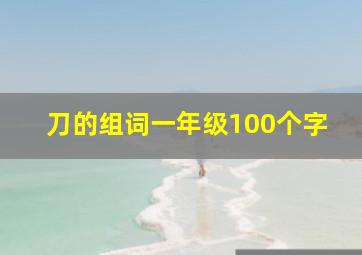 刀的组词一年级100个字